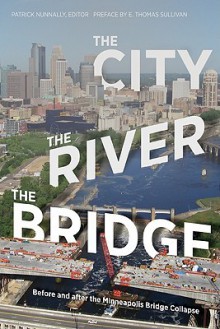 PATRICK NUNNALLY, EDITOR PREFACE BY E. THOMAS SULLIVAN

THE CITY

THE RIVER

THE BRIDGE

Before and after the Minneapolis Bridge Collapse